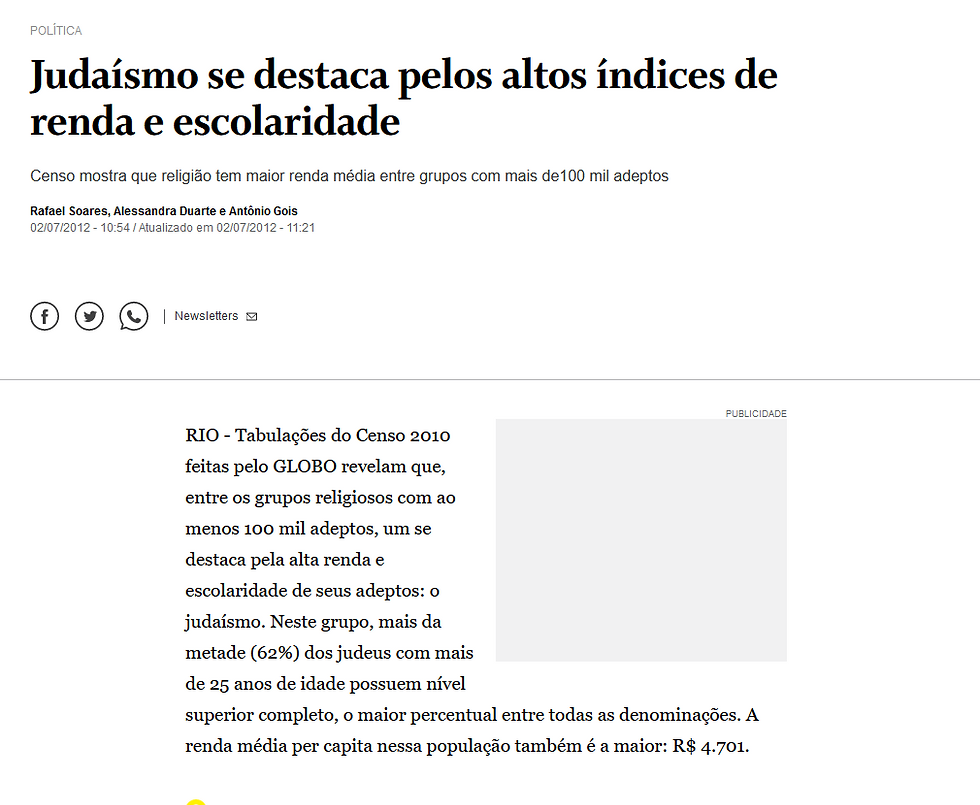 POLÍTICA

Judaísmo se destaca pelos altos índices de renda e escolaridade

Censo mostra que religião tem maior renda média entre grupos com mais de100 mil adeptos

Rafael Soares, Alessandra Duarte e Antônio Gois
02/07/2012 - 10:54 / Atualizado em 02/07/2012 - 11:21

| Newsletters

PUBLICIDADE

RIO - Tabulações do Censo 2010 feitas pelo GLOBO revelam que, entre os grupos religiosos com ao menos 100 mil adeptos, um se destaca pela alta renda e escolaridade de seus adeptos: o judaísmo. Neste grupo, mais da metade (62%) dos judeus com mais de 25 anos de idade possuem nível superior completo, o maior percentual entre todas as denominações. A renda média per capita nessa população também é a maior: R$ 4.701.